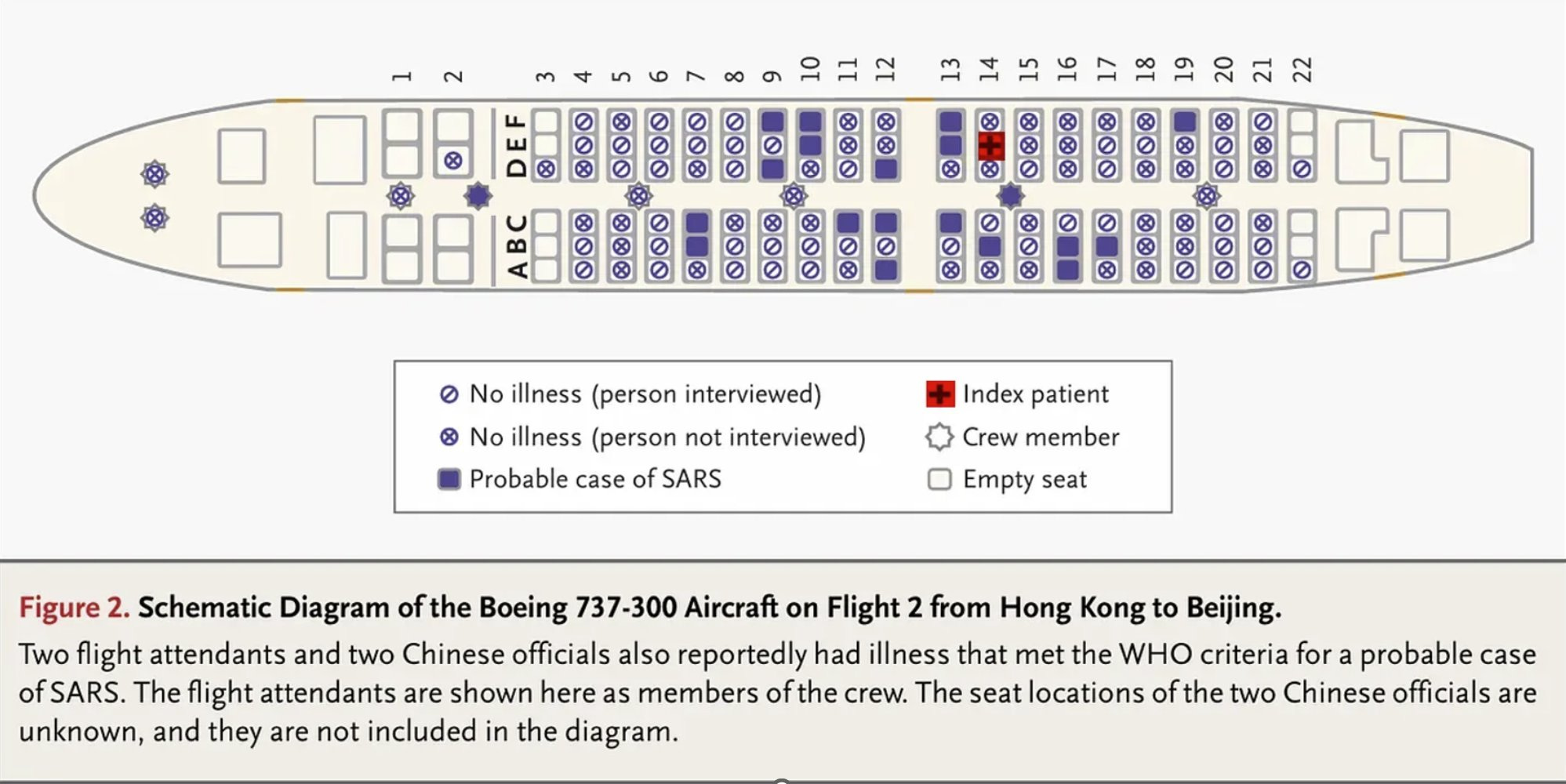 1 2 3 4 5 6 7 8 9 10 11 12 13 14 15 16 17 18 19 20 21 22

D E F

A B C

No illness (person interviewed)
No illness (person not interviewed)
Probable case of SARS
Index patient
Crew member
Empty seat

Figure 2. Schematic Diagram of the Boeing 737-300 Aircraft on Flight 2 from Hong Kong to Beijing.

Two flight attendants and two Chinese officials also reportedly had illness that met the WHO criteria for a probable case of SARS. The flight attendants are shown here as members of the crew. The seat locations of the two Chinese officials are unknown, and they are not included in the diagram.